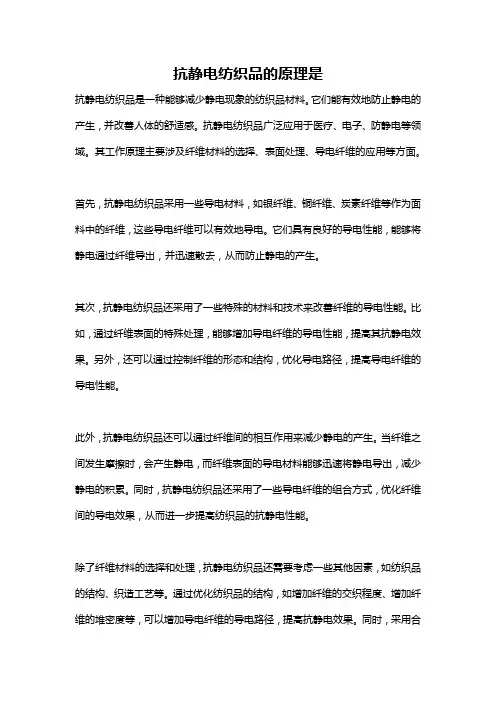 抗静电纺织品的原理是

抗静电纺织品是一种能够减少静电现象的纺织品材料。它们能有效地防止静电的产生，并改善人体的舒适感。抗静电纺织品广泛应用于医疗、电子、防静电等领域。其工作原理主要涉及纤维材料的选择、表面处理、导电纤维的应用等方面。

首先，抗静电纺织品采用一些导电材料，如银纤维、铜纤维、炭素纤维等作为面料中的纤维，这些导电纤维可以有效地导电。它们具有良好的导电性能，能够将静电通过纤维导出，并迅速散去，从而防止静电的产生。

其次，抗静电纺织品还采用了一些特殊的材料和技术来改善纤维的导电性能。比如，通过纤维表面的特殊处理，能够增加导电纤维的导电性能，提高其抗静电效果。另外，还可以通过控制纤维的形态和结构，优化导电路径，提高导电纤维的导电性能。

此外，抗静电纺织品还可以通过纤维间的相互作用来减少静电的产生。当纤维之间发生摩擦时，会产生静电，而纤维表面的导电材料能够迅速将静电导出，减少静电的积累。同时，抗静电纺织品还采用了一些导电纤维的组合方式，优化纤维间的导电效果，从而进一步提高纺织品的抗静电性能。

除了纤维材料的选择和处理，抗静电纺织品还需要考虑一些其他因素，如纺织品的结构、织造工艺等。通过优化纺织品的结构，如增加纤维的交织程度、增加纤维的堆密度等，可以增加导电纤维的导电路径，提高抗静电效果。同时，采用合